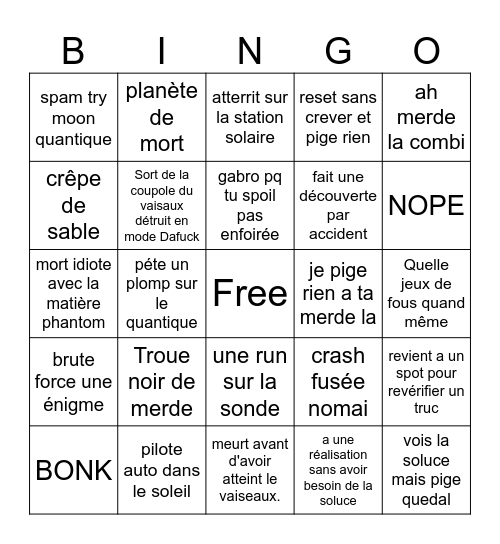 | B | I | N | G | O |
|---|---|---|---|---|
| spam try moon quantique | planète de mort | atterrit sur la station solaire | reset sans crever et pige rien | ah merde la combi |
| crêpe de sable | Sort de la coupole du vaisaux détruit en mode Dafuck | gabro pq tu spoil pas enfoirée | fait une découverte par accident | NOPE |
| mort idiote avec la matière phantom | péte un plomp sur le quantique | Free | je pige rien a ta merde la | Quelle jeux de fous quand même |
| brute force une énigme | Troue noir de merde | une run sur la sonde | crash fusée nomai | revient a un spot pour revérifier un truc |
| BONK | pilote auto dans le soleil | meurt avant d'avoir atteint le vaiseaux. | a une réalisation sans avoir besoin de la soluce | vois la soluce mais pige quedal |